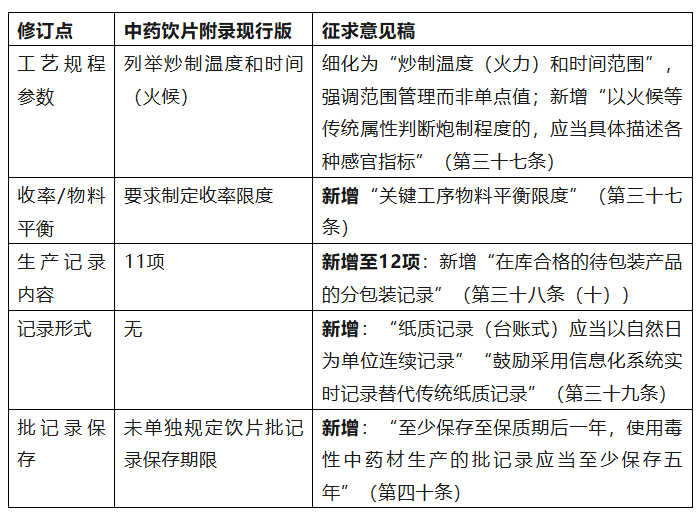 | 修订点 | 中药饮片附录现行版 | 征求意见稿 |
|---|---|---|
| 工艺规程参数 | 列举炒制温度和时间（火候） | 细化为“炒制温度（火力）和时间范围”，强调范围管理而非单点值；新增“以火候等传统属性判断炮制程度的，应当具体描述各种感官指标”（第三十七条） |
| 收率/物料平衡 | 要求制定收率限度 | **新增**“关键工序物料平衡限度”（第三十七条） |
| 生产记录内容 | 11项 | **新增至12项**：新增“在库合格的待包装产品的分包装记录”（第三十八条（十）） |
| 记录形式 | 无 | **新增**：“纸质记录（台账式）应当以自然日为单位连续记录”“鼓励采用信息化系统实时记录替代传统纸质记录”（第三十九条） |
| 批记录保存 | 未单独规定饮片批记录保存期限 | **新增**：“至少保存至保质期后一年，使用毒性中药材生产的批记录应当至少保存五年”（第四十条） |